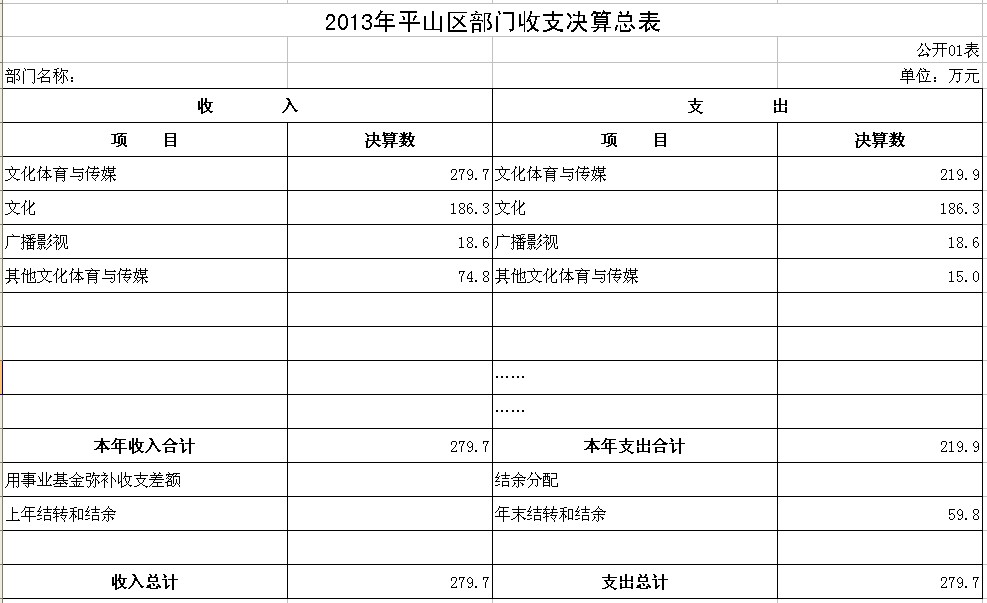 2013年平山区部门收支决算总表

公开01表

部门名称：

单位：万元

| 收　入 | | 支　出 | |
|---|---|---|---|
| 项　目 | 决算数 | 项　目 | 决算数 |
| 文化体育与传媒 | 279.7 | 文化体育与传媒 | 219.9 |
| 文化 | 186.3 | 文化 | 186.3 |
| 广播影视 | 18.6 | 广播影视 | 18.6 |
| 其他文化体育与传媒 | 74.8 | 其他文化体育与传媒 | 15.0 |
| | | | |
| | | | |
| | | …… | |
| | | …… | |
| 本年收入合计 | 279.7 | 本年支出合计 | 219.9 |
| 用事业基金弥补收支差额 | | 结余分配 | |
| 上年结转和结余 | | 年末结转和结余 | 59.8 |
| | | | |
| 收入总计 | 279.7 | 支出总计 | 279.7 |